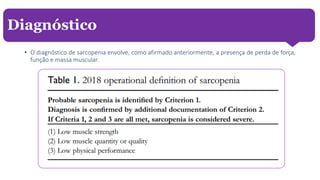 Diagnóstico

• O diagnóstico de sarcopenia envolve, como afirmado anteriormente, a presença de perda de força, função e massa muscular.

Table 1. 2018 operational definition of sarcopenia

Probable sarcopenia is identified by Criterion 1.
Diagnosis is confirmed by additional documentation of Criterion 2.
If Criteria 1, 2 and 3 are all met, sarcopenia is considered severe.

(1) Low muscle strength
(2) Low muscle quantity or quality
(3) Low physical performance